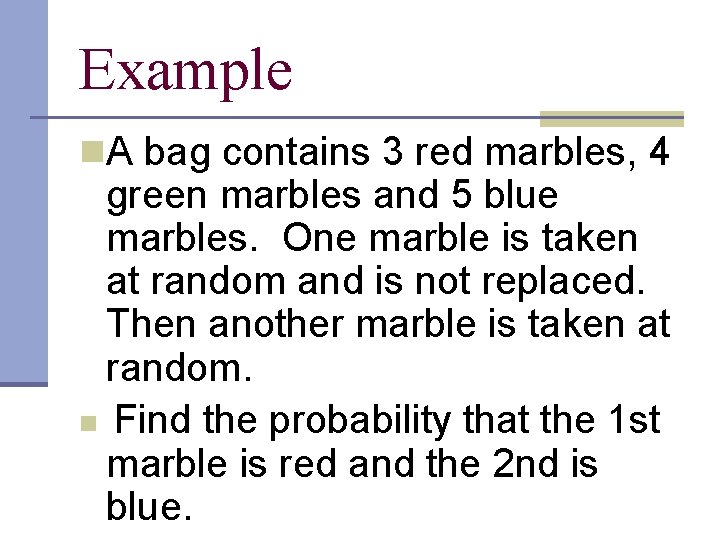 Example

A bag contains 3 red marbles, 4 green marbles and 5 blue marbles. One marble is taken at random and is not replaced. Then another marble is taken at random.

Find the probability that the 1st marble is red and the 2nd is blue.